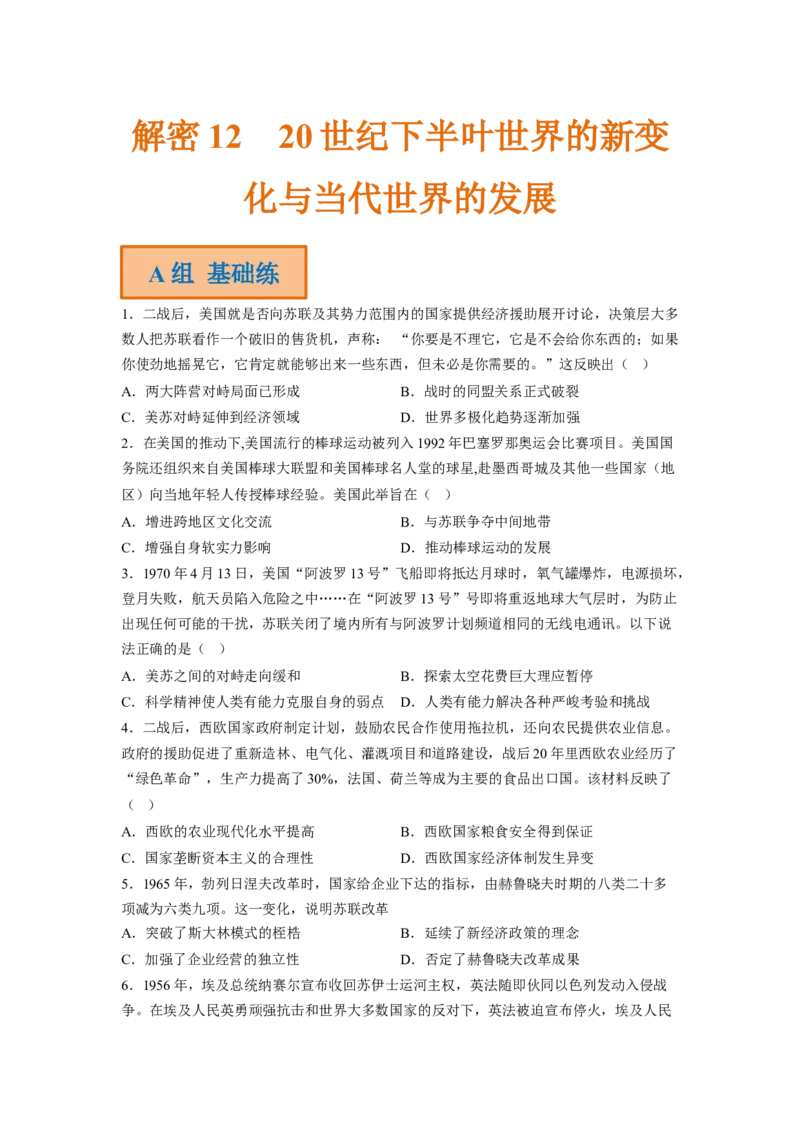 解密 12　20 世纪下半叶世界的新变化与当代世界的发展

A 组 基础练

1．二战后，美国就是否向苏联及其势力范围内的国家提供经济援助展开讨论，决策层大多数人把苏联看作一个破旧的售货机，声称：“你要是不理它，它是不会给你东西的；如果你使劲地摇晃它，它肯定就能够出来一些东西，但未必是你需要的。”这反映出（　）

A．两大阵营对峙局面已形成
B．战时的同盟关系正式破裂
C．美苏对峙延伸到经济领域
D．世界多极化趋势逐渐加强

2．在美国的推动下,美国流行的棒球运动被列入 1992 年巴塞罗那奥运会比赛项目。美国国务院还组织来自美国棒球大联盟和美国棒球名人堂的球星,赴墨西哥城及其他一些国家（地区）向当地年轻人传授棒球经验。美国此举旨在（　）

A．增进跨地区文化交流
B．与苏联争夺中间地带
C．增强自身软实力影响
D．推动棒球运动的发展

3．1970 年 4 月 13 日，美国“阿波罗 13 号”飞船即将抵达月球时，氧气罐爆炸，电源损坏，登月失败，航天员陷入危险之中……在“阿波罗 13 号”号即将重返地球大气层时，为防止出现任何可能的干扰，苏联关闭了境内所有与阿波罗计划频道相同的无线电通讯。以下说法正确的是（　）

A．美苏之间的对峙走向缓和
B．探索太空花费巨大理应暂停
C．科学精神使人类有能力克服自身的弱点
D．人类有能力解决各种严峻考验和挑战

4．二战后，西欧国家政府制定计划，鼓励农民合作使用拖拉机，还向农民提供农业信息。政府的援助促进了重新造林、电气化、灌溉项目和道路建设，战后 20 年里西欧农业经历了“绿色革命”，生产力提高了 30%，法国、荷兰等成为主要的食品出口国。该材料反映了（　）

A．西欧的农业现代化水平提高
B．西欧国家粮食安全得到保证
C．国家垄断资本主义的合理性
D．西欧国家经济体制发生异变

5．1965 年，勃列日涅夫改革时，国家给企业下达的指标，由赫鲁晓夫时期的八类二十多项减为六类九项。这一变化，说明苏联改革

A．突破了斯大林模式的桎梏
B．延续了新经济政策的理念
C．加强了企业经营的独立性
D．否定了赫鲁晓夫改革成果

6．1956 年，埃及总统纳赛尔宣布收回苏伊士运河主权，英法随即伙同以色列发动入侵战争。在埃及人民英勇顽强抗击和世界大多数国家的反对下，英法被迫宣布停火，埃及人民